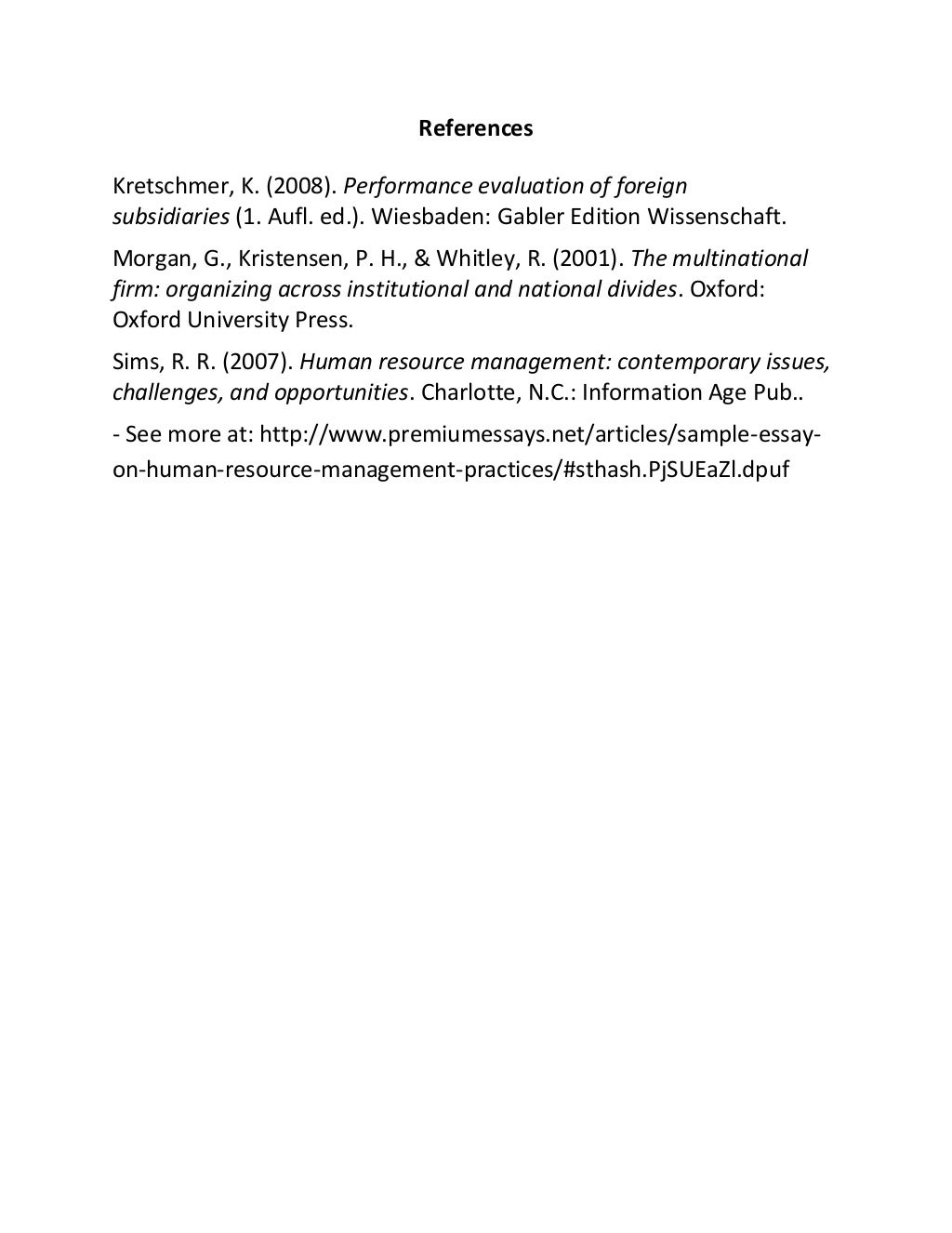 References

Kretschmer, K. (2008). Performance evaluation of foreign subsidiaries (1. Aufl. ed.). Wiesbaden: Gabler Edition Wissenschaft.

Morgan, G., Kristensen, P. H., & Whitley, R. (2001). The multinational firm: organizing across institutional and national divides. Oxford: Oxford University Press.

Sims, R. R. (2007). Human resource management: contemporary issues, challenges, and opportunities. Charlotte, N.C.: Information Age Pub..

- See more at: http://www.premiumessays.net/articles/sample-essay-on-human-resource-management-practices/#sthash.PjSUEaZl.dpuf